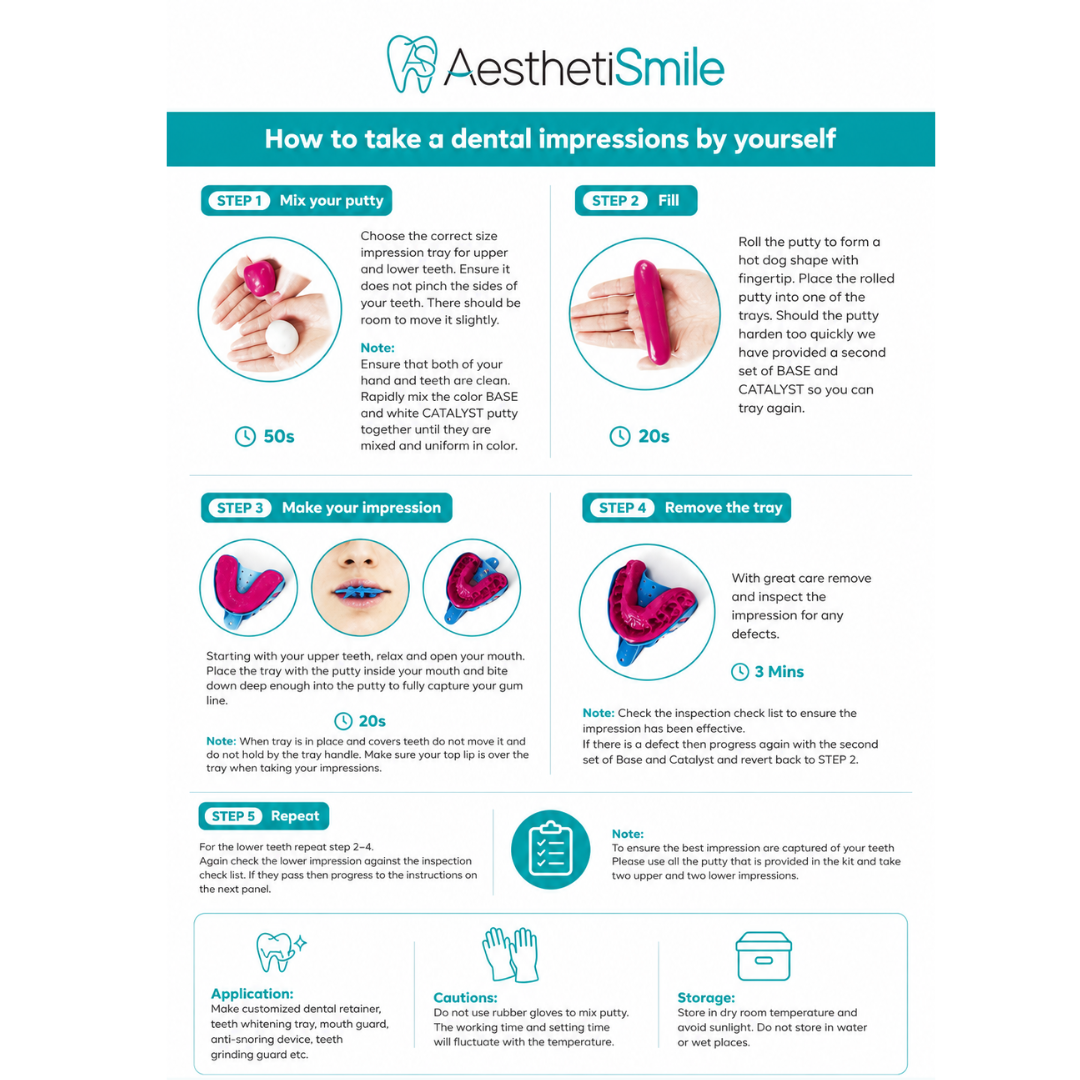 AesthetiSmile

How to take a dental impressions by yourself

STEP 1 Mix your putty

Choose the correct size impression tray for upper and lower teeth. Ensure it does not pinch the sides of your teeth. There should be room to move it slightly.

Note:
Ensure that both of your hand and teeth are clean. Rapidly mix the color BASE and white CATALYST putty together until they are mixed and uniform in color.

50s

STEP 2 Fill

Roll the putty to form a hot dog shape with fingertip. Place the rolled putty into one of the trays. Should the putty harden too quickly we have provided a second set of BASE and CATALYST so you can tray again.

20s

STEP 3 Make your impression

Starting with your upper teeth, relax and open your mouth. Place the tray with the putty inside your mouth and bite down deep enough into the putty to fully capture your gum line.

20s

Note: When tray is in place and covers teeth do not move it and do not hold by the tray handle. Make sure your top lip is over the tray when taking your impressions.

STEP 4 Remove the tray

With great care remove and inspect the impression for any defects.

3 Mins

Note: Check the inspection check list to ensure the impression has been effective.
If there is a defect then progress again with the second set of Base and Catalyst and revert back to STEP 2.

STEP 5 Repeat

For the lower teeth repeat step 2-4.
Again check the lower impression against the inspection check list. If they pass then progress to the instructions on the next panel.

Note:
To ensure the best impression are captured of your teeth Please use all the putty that is provided in the kit and take two upper and two lower impressions.

Application:
Make customized dental retainer, teeth whitening tray, mouth guard, anti-snoring device, teeth grinding guard etc.

Cautions:
Do not use rubber gloves to mix putty. The working time and setting time will fluctuate with the temperature.

Storage:
Store in dry room temperature and avoid sunlight. Do not store in water or wet places.